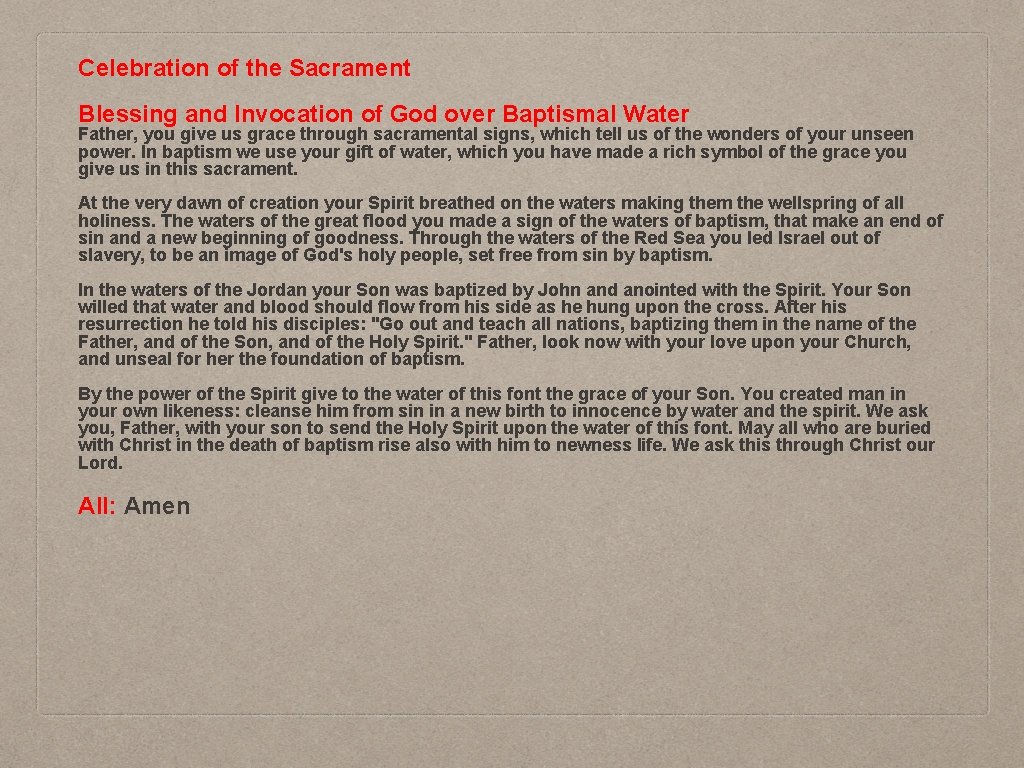 Celebration of the Sacrament

Blessing and Invocation of God over Baptismal Water

Father, you give us grace through sacramental signs, which tell us of the wonders of your unseen power. In baptism we use your gift of water, which you have made a rich symbol of the grace you give us in this sacrament.

At the very dawn of creation your Spirit breathed on the waters making them the wellspring of all holiness. The waters of the great flood you made a sign of the waters of baptism, that make an end of sin and a new beginning of goodness. Through the waters of the Red Sea you led Israel out of slavery, to be an image of God's holy people, set free from sin by baptism.

In the waters of the Jordan your Son was baptized by John and anointed with the Spirit. Your Son willed that water and blood should flow from his side as he hung upon the cross. After his resurrection he told his disciples: "Go out and teach all nations, baptizing them in the name of the Father, and of the Son, and of the Holy Spirit." Father, look now with your love upon your Church, and unseal for her the foundation of baptism.

By the power of the Spirit give to the water of this font the grace of your Son. You created man in your own likeness: cleanse him from sin in a new birth to innocence by water and the spirit. We ask you, Father, with your son to send the Holy Spirit upon the water of this font. May all who are buried with Christ in the death of baptism rise also with him to newness life. We ask this through Christ our Lord.

All: Amen